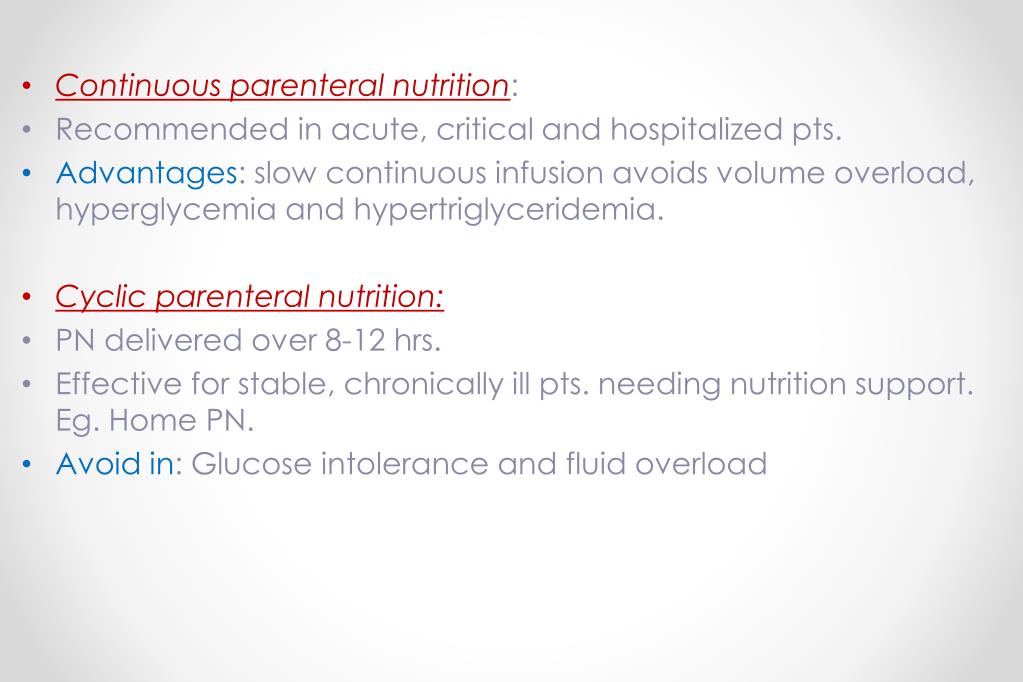 • Continuous parenteral nutrition:
• Recommended in acute, critical and hospitalized pts.
• Advantages: slow continuous infusion avoids volume overload, hyperglycemia and hypertriglyceridemia.

• Cyclic parenteral nutrition:
• PN delivered over 8-12 hrs.
• Effective for stable, chronically ill pts. needing nutrition support. Eg. Home PN.
• Avoid in: Glucose intolerance and fluid overload